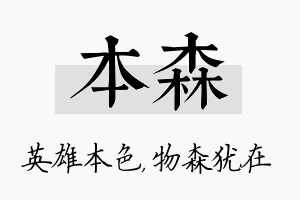 本森

英雄本色，物森犹在